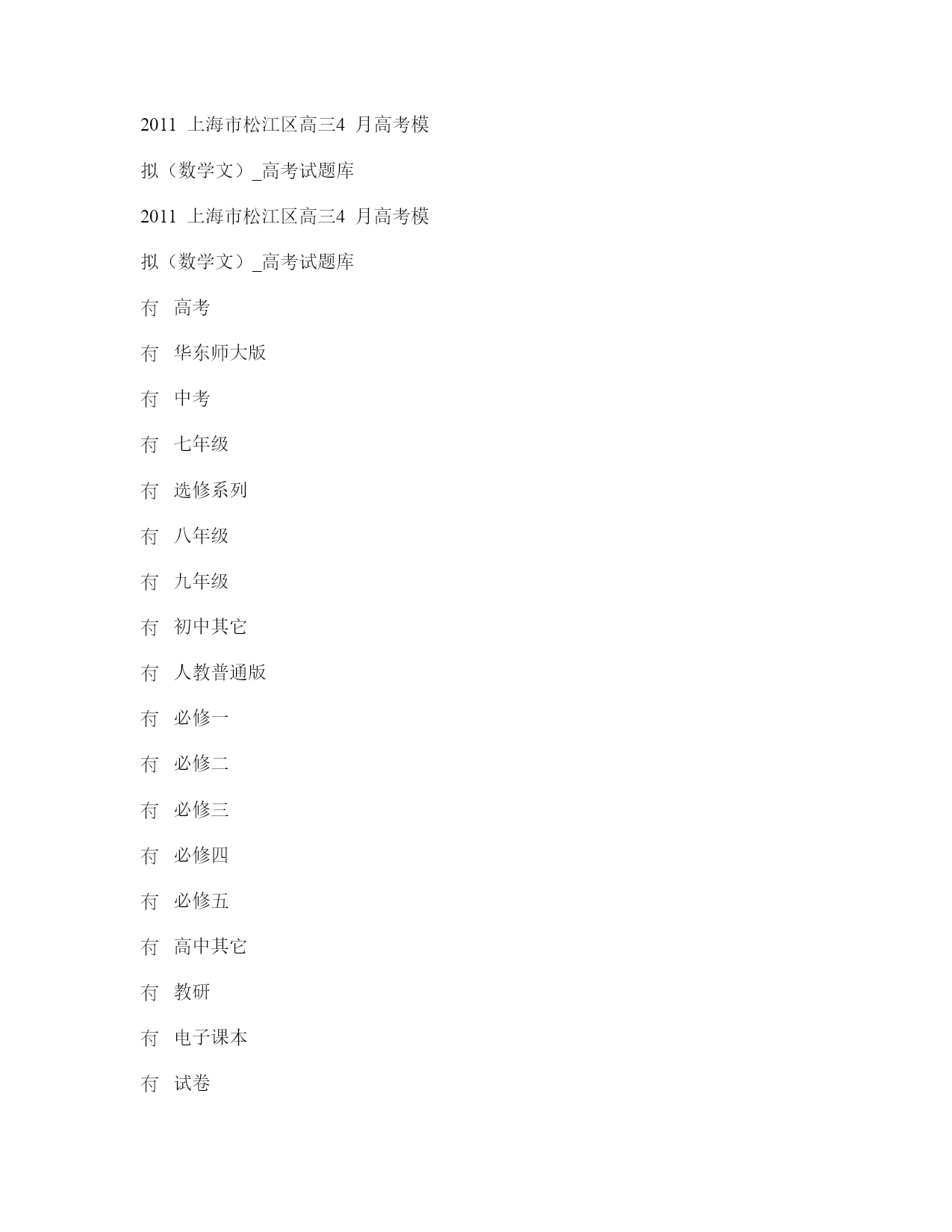 2011 上海市松江区高三4 月高考模拟（数学文）_高考试题库

2011 上海市松江区高三4 月高考模拟（数学文）_高考试题库

冇 高考

冇 华东师大版

冇 中考

冇 七年级

冇 选修系列

冇 八年级

冇 九年级

冇 初中其它

冇 人教普通版

冇 必修一

冇 必修二

冇 必修三

冇 必修四

冇 必修五

冇 高中其它

冇 教研

冇 电子课本

冇 试卷